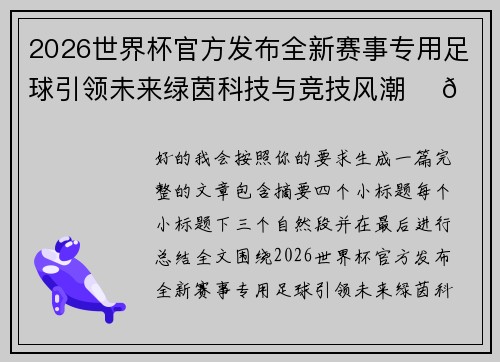 2026世界杯官方发布全新赛事专用足球引领未来绿茵科技与竞技风潮 ð

好的我会按照你的要求生成一篇完整的文章包含摘要四个小标题每个小标题下三个自然段并在最后进行总结全文围绕2026世界杯官方发布全新赛事专用足球引领未来绿茵科